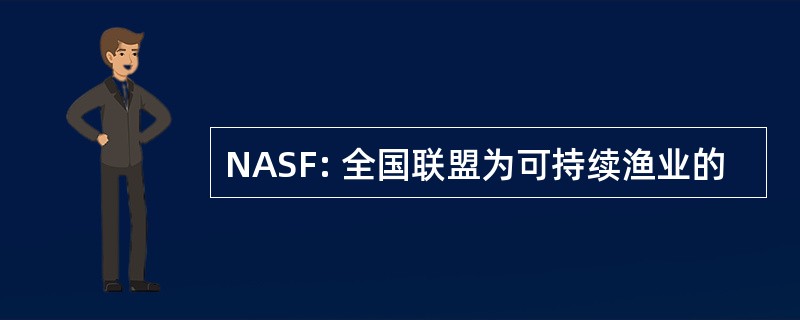 NASF: 全国联盟为可持续渔业的